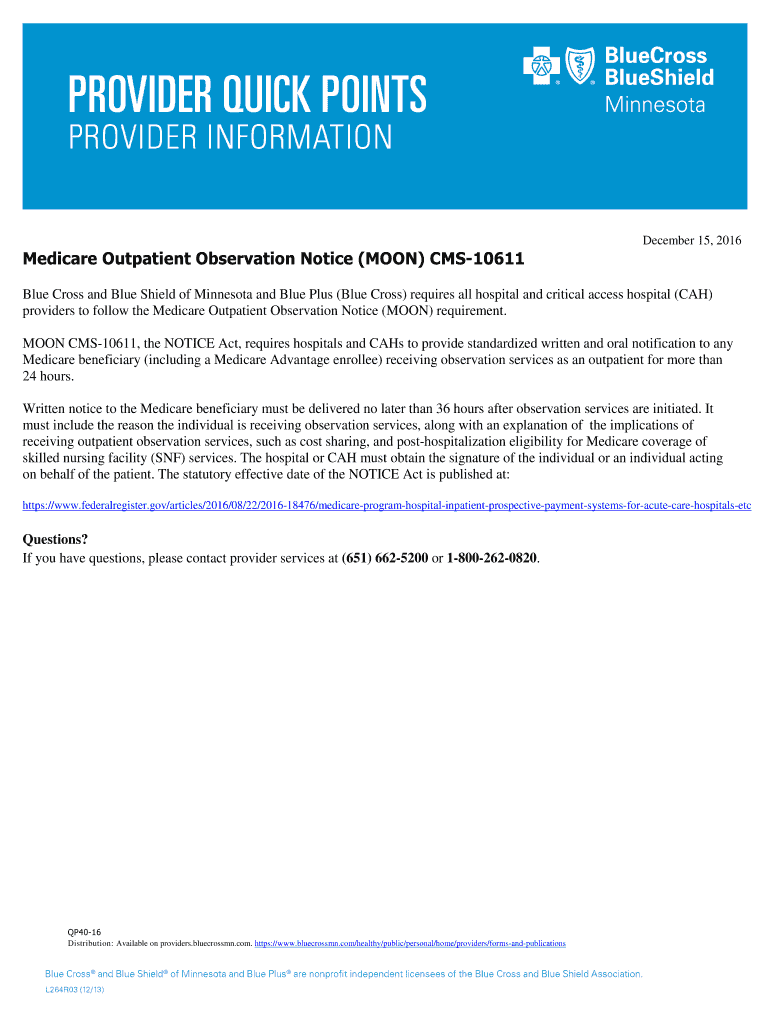 PROVIDER QUICK POINTS
PROVIDER INFORMATION

BlueCross BlueShield Minnesota

December 15, 2016

Medicare Outpatient Observation Notice (MOON) CMS-10611

Blue Cross and Blue Shield of Minnesota and Blue Plus (Blue Cross) requires all hospital and critical access hospital (CAH) providers to follow the Medicare Outpatient Observation Notice (MOON) requirement.

MOON CMS-10611, the NOTICE Act, requires hospitals and CAHs to provide standardized written and oral notification to any Medicare beneficiary (including a Medicare Advantage enrollee) receiving observation services as an outpatient for more than 24 hours.

Written notice to the Medicare beneficiary must be delivered no later than 36 hours after observation services are initiated. It must include the reason the individual is receiving observation services, along with an explanation of the implications of receiving outpatient observation services, such as cost sharing, and post-hospitalization eligibility for Medicare coverage of skilled nursing facility (SNF) services. The hospital or CAH must obtain the signature of the individual or an individual acting on behalf of the patient. The statutory effective date of the NOTICE Act is published at:

https://www.federalregister.gov/articles/2016/08/22/2016-18476/medicare-program-hospital-inpatient-prospective-payment-systems-for-acute-care-hospitals-etc

Questions?
If you have questions, please contact provider services at (651) 662-5200 or 1-800-262-0820.

QP40-16
Distribution: Available on providers.bluecrossmn.com. https://www.bluecrossmn.com/healthy/public/personal/home/providers/forms-and-publications

Blue Cross® and Blue Shield® of Minnesota and Blue Plus® are nonprofit independent licensees of the Blue Cross and Blue Shield Association.

L264R03 (12/13)